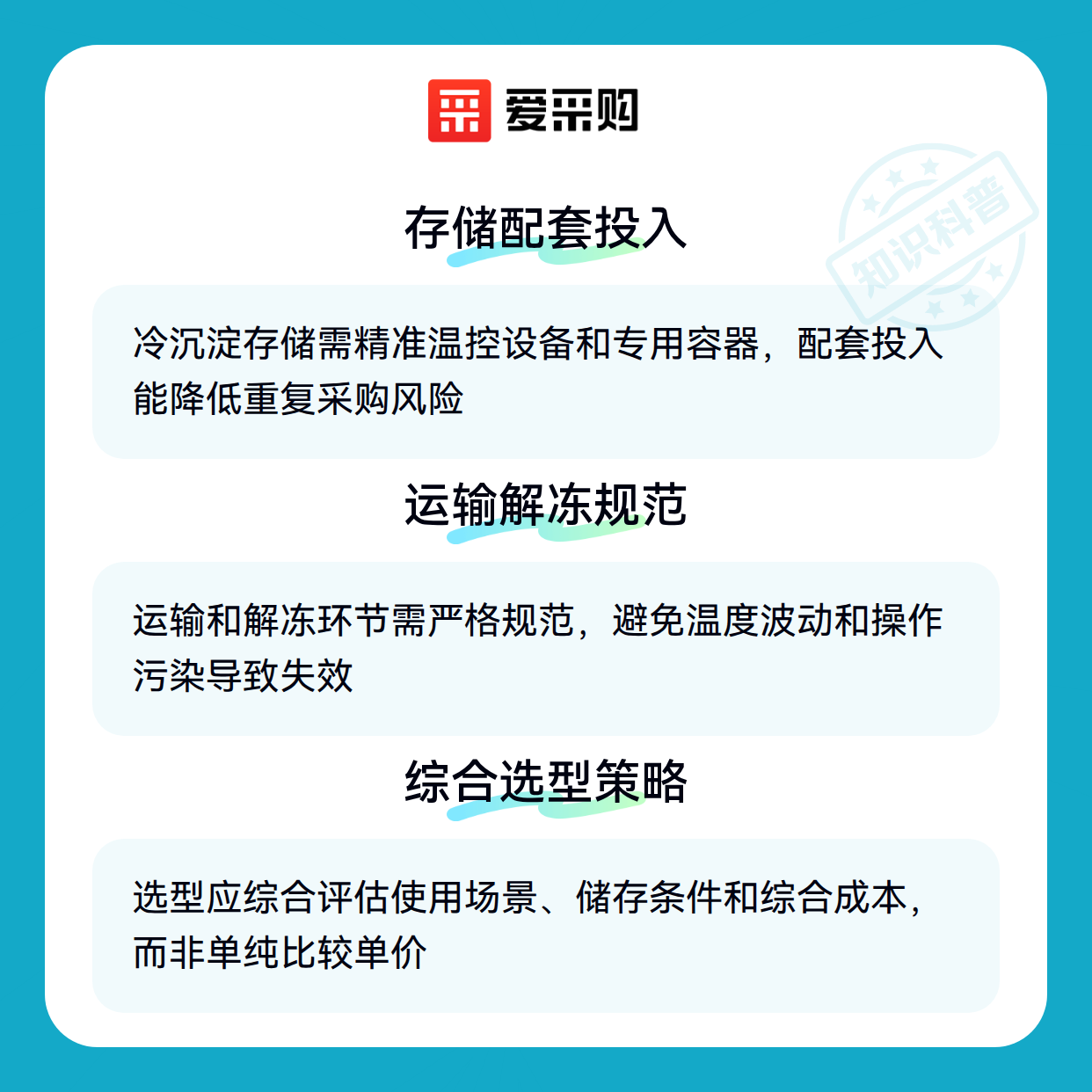 爱采购

存储配套投入

冷沉淀存储需精准温控设备和专用容器，配套投入能降低重复采购风险

运输解冻规范

运输和解冻环节需严格规范，避免温度波动和操作污染导致失效

综合选型策略

选型应综合评估使用场景、储存条件和综合成本，而非单纯比较单价

知识科普